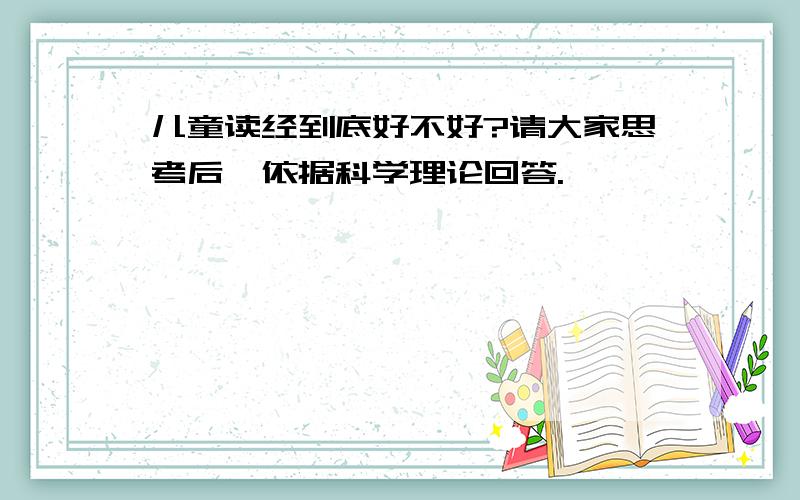 儿童读经到底好不好?请大家思考后,依据科学理论回答.